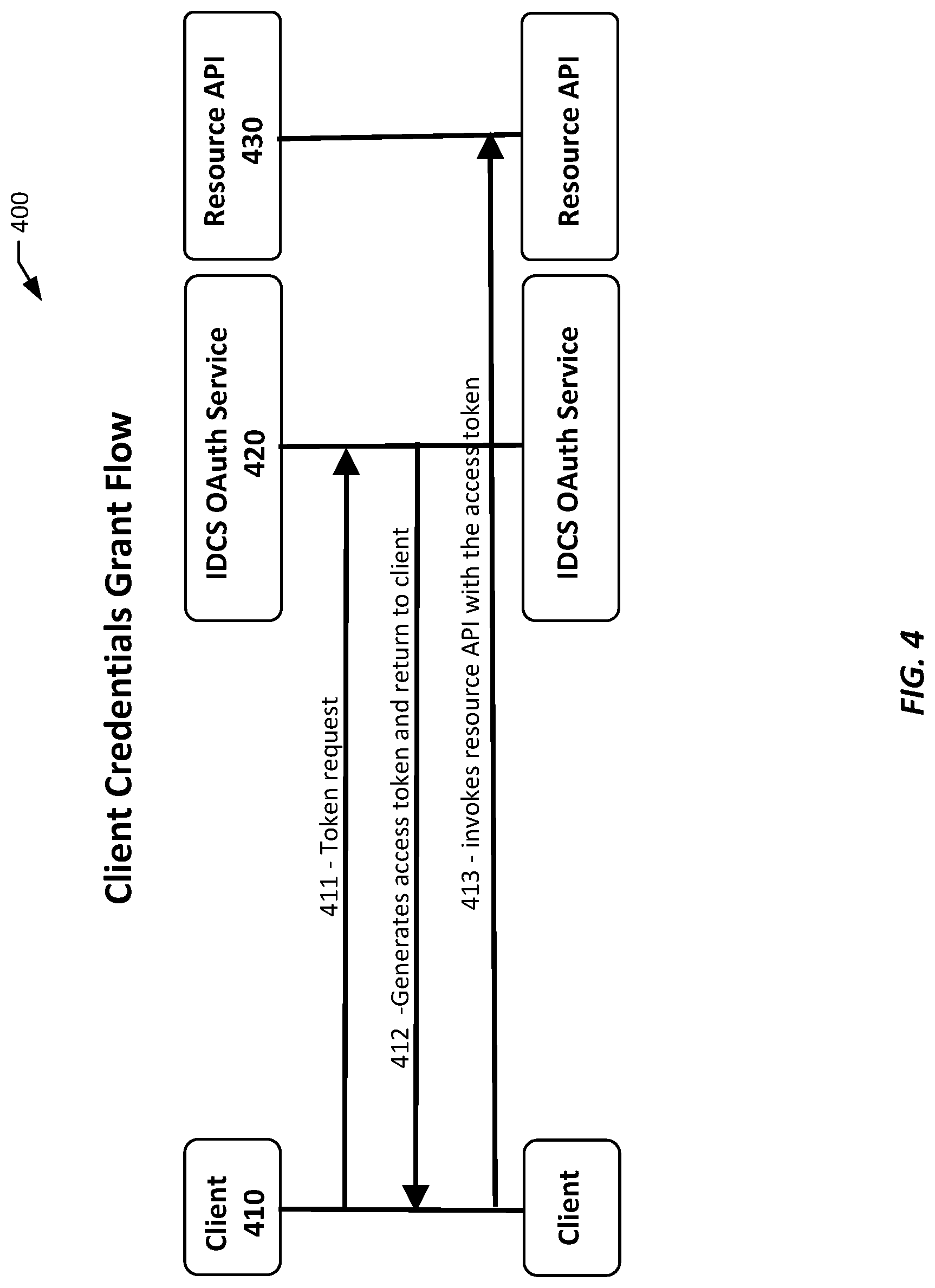 400

Client Credentials Grant Flow

Client 410

IDCS OAuth Service 420

Resource API 430

411 - Token request

412 -Generates access token and return to client

413 - invokes resource API with the access token

Client

IDCS OAuth Service

Resource API

FIG. 4